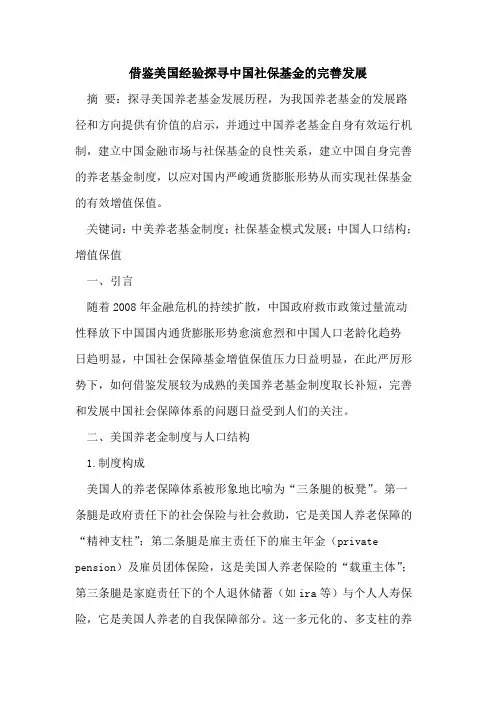 借鉴美国经验探寻中国社保基金的完善发展

摘 要：探寻美国养老基金发展历程，为我国养老基金的发展路径和方向提供有价值的启示，并通过中国养老基金自身有效运行机制，建立中国金融市场与社保基金的良性关系，建立中国自身完善的养老基金制度，以应对国内严峻通货膨胀形势从而实现社保基金的有效增值保值。

关键词：中美养老基金制度；社保基金模式发展；中国人口结构；增值保值

一、引言

随着2008年金融危机的持续扩散，中国政府救市政策过量流动性释放下中国国内通货膨胀形势愈演愈烈和中国人口老龄化趋势日趋明显，中国社会保障基金增值保值压力日益明显，在此严厉形势下，如何借鉴发展较为成熟的美国养老基金制度取长补短，完善和发展中国社会保障体系的问题日益受到人们的关注。

二、美国养老金制度与人口结构

1.制度构成

美国人的养老保障体系被形象地比喻为“三条腿的板凳”。第一条腿是政府责任下的社会保险与社会救助，它是美国人养老保障的“精神支柱”；第二条腿是雇主责任下的雇主年金（private pension）及雇员团体保险，这是美国人养老保险的“载重主体”；第三条腿是家庭责任下的个人退休储蓄（如ira等）与个人人寿保险，它是美国人养老的自我保障部分。这一多元化的、多支柱的养